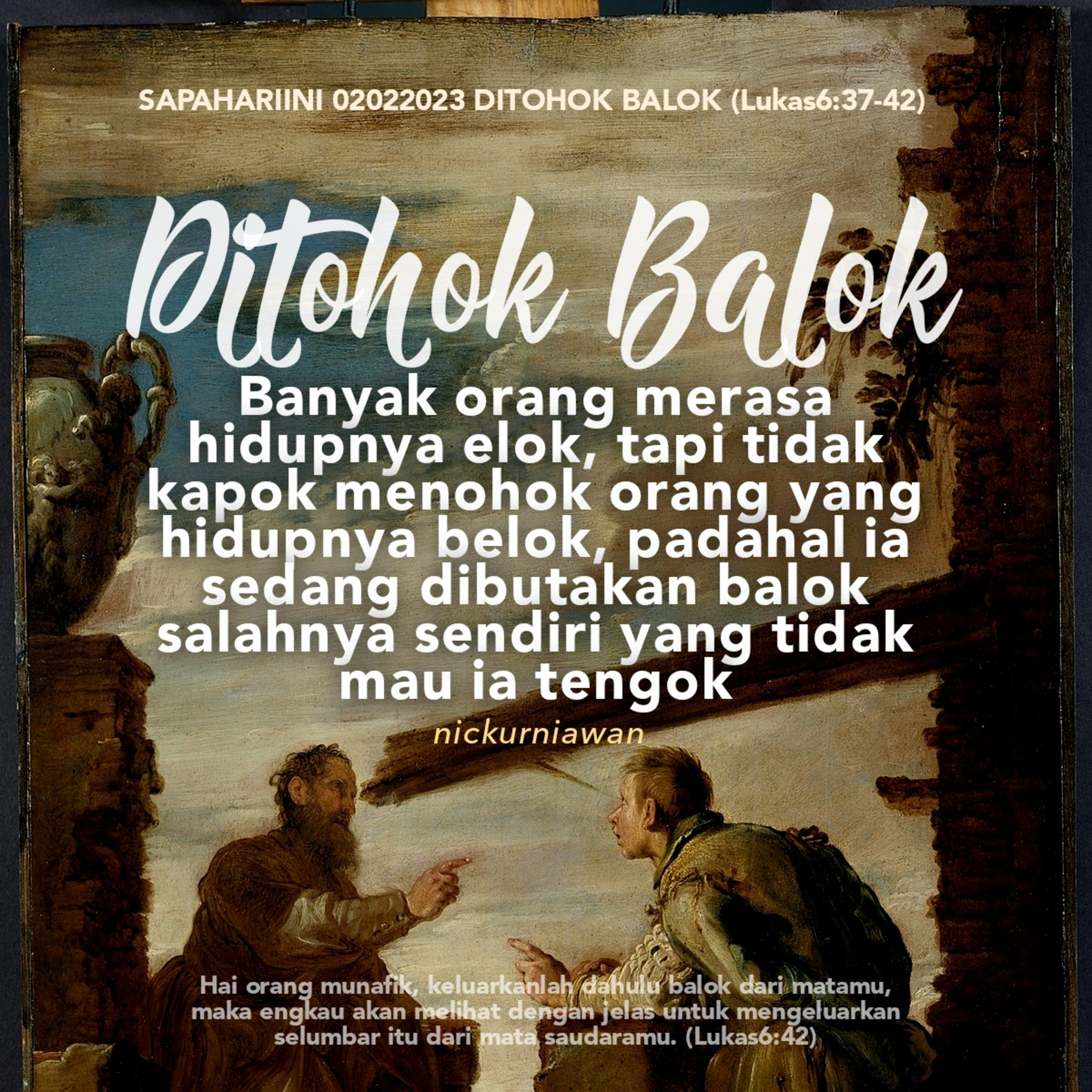 SAPAHARIINI 02022023 DITOHOK BALOK (Lukas6:37-42)

Ditohok Balok

Banyak orang merasa hidupnya elok, tapi tidak kapok menohok orang yang hidupnya belok, padahal ia sedang dibutakan balok salahnya sendiri yang tidak mau ia tengok

nickurniawan

Hai orang munafik, keluarkanlah dahulu balok dari matamu, maka engkau akan melihat dengan jelas untuk mengeluarkan selumbar itu dari mata saudaramu. (Lukas6:42)